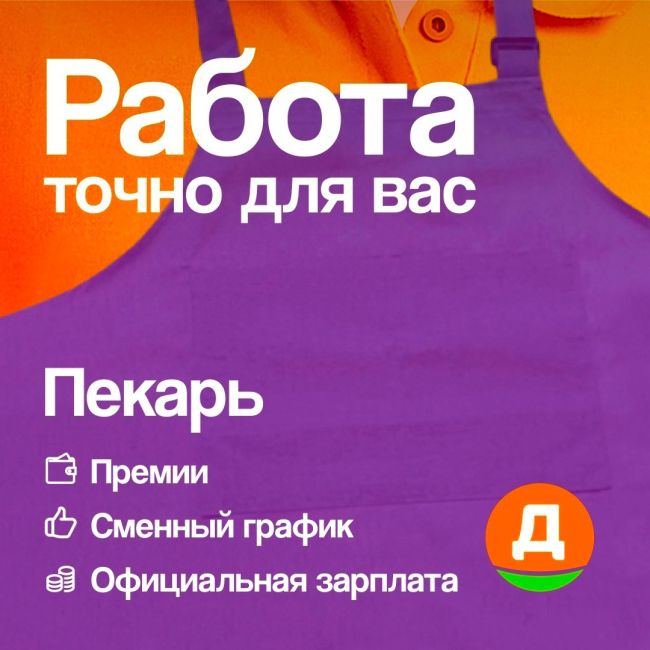 Работа
точно для вас

Пекарь

Премии
Сменный график
Официальная зарплата

Д